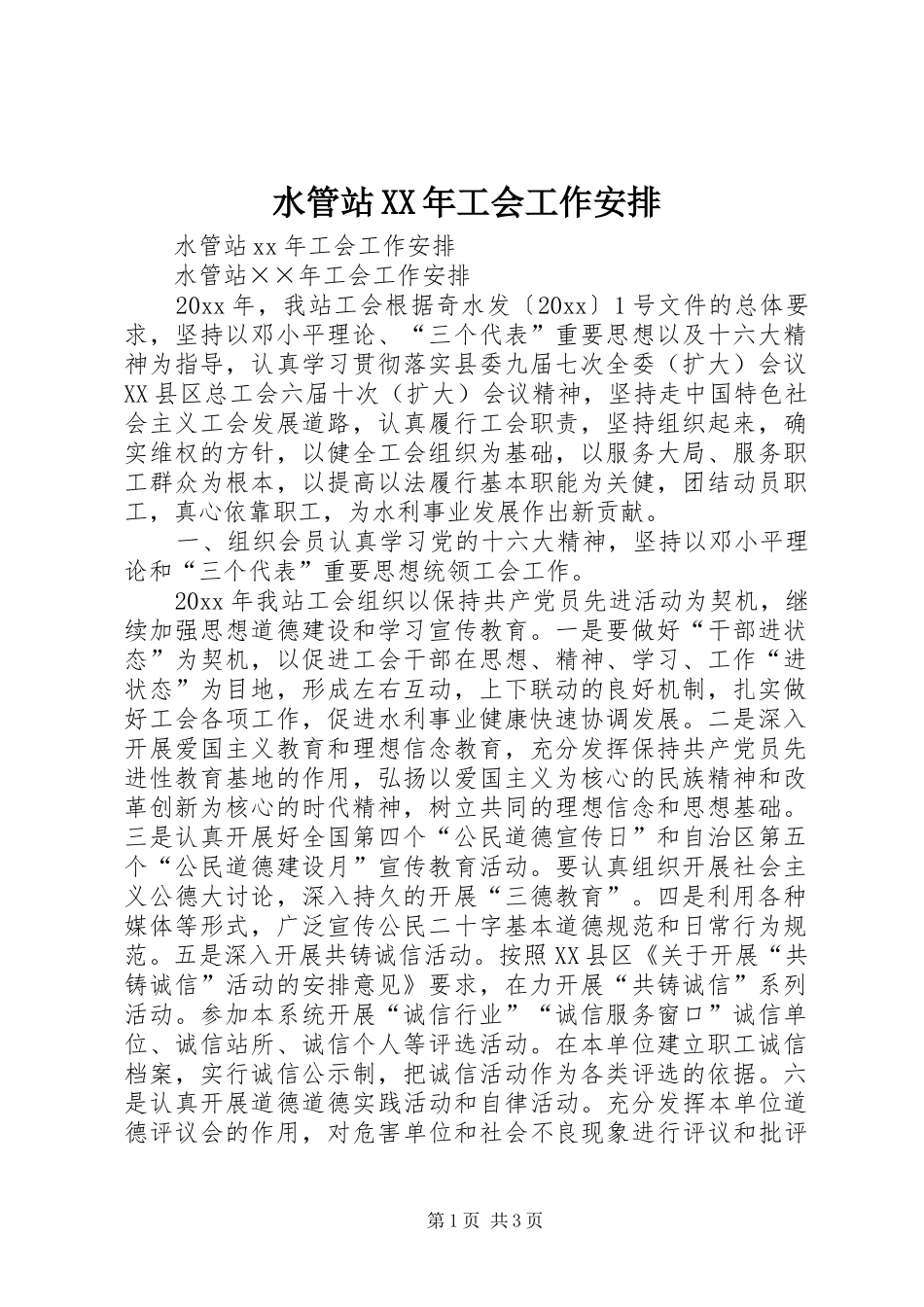 水管站XX年工会工作安排

水管站xx年工会工作安排

水管站××年工会工作安排

20xx年，我站工会根据奇水发〔20xx〕1号文件的总体要求，坚持以邓小平理论、“三个代表”重要思想以及十六大精神为指导，认真学习贯彻落实县委九届七次全委（扩大）会议XX县区总工会六届十次（扩大）会议精神，坚持走中国特色社会主义工会发展道路，认真履行工会职责，坚持组织起来，确实维权的方针，以健全工会组织为基础，以服务大局、服务职工群众为根本，以提高以法履行基本职能为关健，团结动员职工，真心依靠职工，为水利事业发展作出新贡献。

一、组织会员认真学习党的十六大精神，坚持以邓小平理论和“三个代表”重要思想统领工会工作。

20xx年我站工会组织以保持共产党员先进活动为契机，继续加强思想道德建设和学习宣传教育。一是要做好“干部进状态”为契机，以促进工会干部在思想、精神、学习、工作“进状态”为目地，形成左右互动，上下联动的良好机制，扎实做好工会各项工作，促进水利事业健康快速协调发展。二是深入开展爱国主义教育和理想信念教育，充分发挥保持共产党员先进性教育基地的作用，弘扬以爱国主义为核心的民族精神和改革创新为核心的时代精神，树立共同的理想信念和思想基础。三是认真开展好全国第四个“公民道德宣传日”和自治区第五个“公民道德建设月”宣传教育活动。要认真组织开展社会主义公德大讨论，深入持久的开展“三德教育”。四是利用各种媒体等形式，广泛宣传公民二十字基本道德规范和日常行为规范。五是深入开展共铸诚信活动。按照XX县区《关于开展“共铸诚信”活动的安排意见》要求，在力开展“共铸诚信”系列活动。参加本系统开展“诚信行业”“诚信服务窗口”诚信单位、诚信站所、诚信个人等评选活动。在本单位建立职工诚信档案，实行诚信公示制，把诚信活动作为各类评选的依据。六是认真开展道德道德实践活动和自律活动。充分发挥本单位道德评议会的作用，对危害单位和社会不良现象进行评议和批评

第1页 共3页